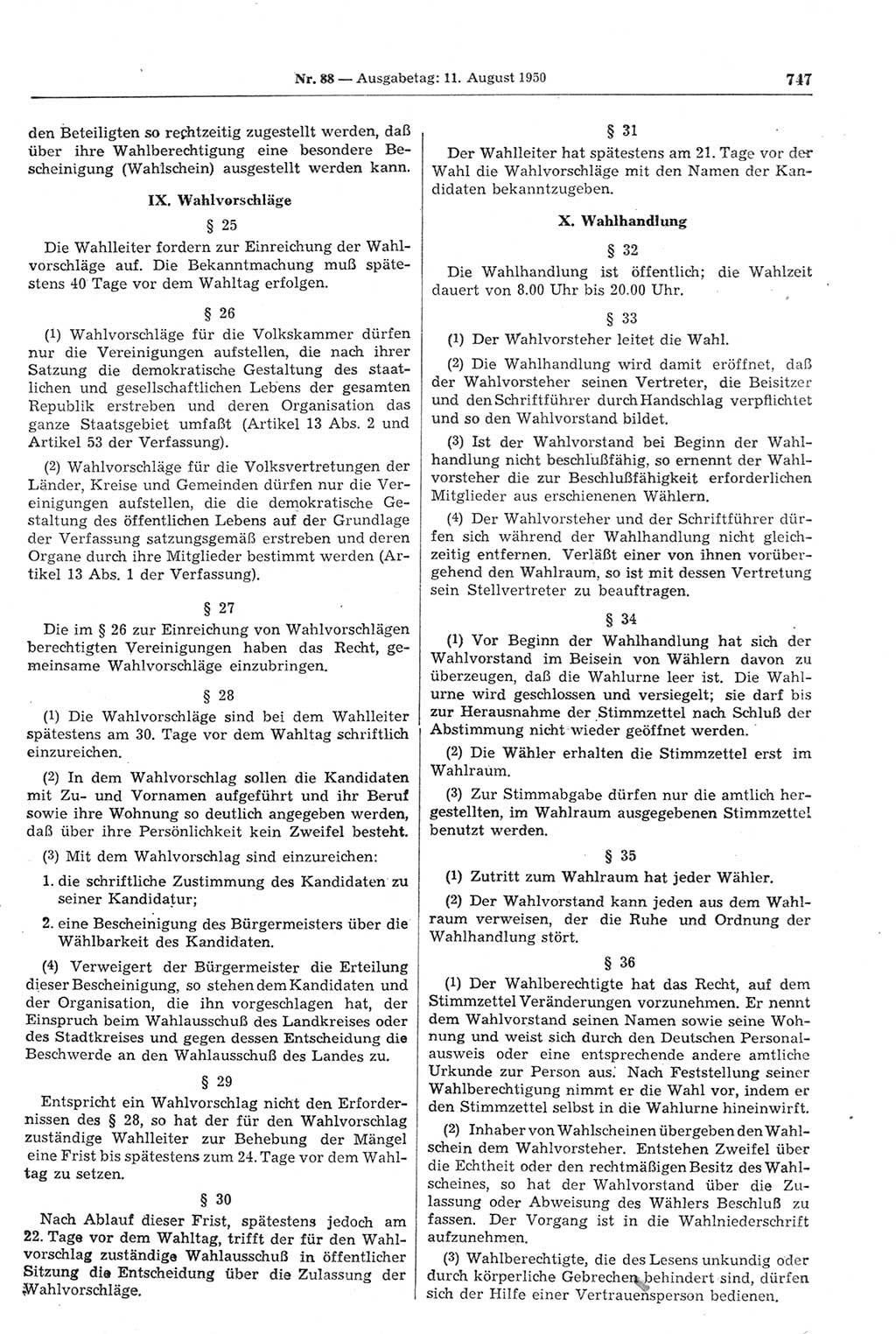 Nr. 88 — Ausgabetag: 11. August 1950 747

den Beteiligten so rechtzeitig zugestellt werden, daß über ihre Wahlberechtigung eine besondere Bescheinigung (Wahlschein) ausgestellt werden kann.

IX. Wahlvorschläge

§ 25

Die Wahlleiter fordern zur Einreichung der Wahlvorschläge auf. Die Bekanntmachung muß spätestens 40 Tage vor dem Wahltag erfolgen.

§ 26

(1) Wahlvorschläge für die Volkskammer dürfen nur die Vereinigungen aufstellen, die nach ihrer Satzung die demokratische Gestaltung des staatlichen und gesellschaftlichen Lebens der gesamten Republik erstreben und deren Organisation das ganze Staatsgebiet umfaßt (Artikel 13 Abs. 2 und Artikel 53 der Verfassung).

(2) Wahlvorschläge für die Volksvertretungen der Länder, Kreise und Gemeinden dürfen nur die Vereinigungen aufstellen, die die demokratische Gestaltung des öffentlichen Lebens auf der Grundlage der Verfassung satzungsgemäß erstreben und deren Organe durch ihre Mitglieder bestimmt werden (Artikel 13 Abs. 1 der Verfassung).

§ 27

Die im § 26 zur Einreichung von Wahlvorschlägen berechtigten Vereinigungen haben das Recht, gemeinsame Wahlvorschläge einzubringen.

§ 28

(1) Die Wahlvorschläge sind bei dem Wahlleiter spätestens am 30. Tage vor dem Wahltag schriftlich einzureichen.

(2) In dem Wahlvorschlag sollen die Kandidaten mit Zu- und Vornamen aufgeführt und ihr Beruf sowie ihre Wohnung so deutlich angegeben werden, daß über ihre Persönlichkeit kein Zweifel besteht.

(3) Mit dem Wahlvorschlag sind einzureichen:

1. die schriftliche Zustimmung des Kandidaten zu seiner Kandidatur;

2. eine Bescheinigung des Bürgermeisters über die Wählbarkeit des Kandidaten.

(4) Verweigert der Bürgermeister die Erteilung dieser Bescheinigung, so stehen dem Kandidaten und der Organisation, die ihn vorgeschlagen hat, der Einspruch beim Wahlausschuß des Landkreises oder des Stadtkreises und gegen dessen Entscheidung die Beschwerde an den Wahlausschuß des Landes zu.

§ 29

Entspricht ein Wahlvorschlag nicht den Erfordernissen des § 28, so hat der für den Wahlvorschlag zuständige Wahlleiter zur Behebung der Mängel eine Frist bis spätestens zum 24. Tage vor dem Wahltag zu setzen.

§ 30

Nach Ablauf dieser Frist, spätestens jedoch am 22. Tage vor dem Wahltag, trifft der für den Wahlvorschlag zuständige Wahlausschuß in öffentlicher Sitzung die Entscheidung über die Zulassung der Wahlvorschläge.

§ 31

Der Wahlleiter hat spätestens am 21. Tage vor der Wahl die Wahlvorschläge mit den Namen der Kandidaten bekanntzugeben.

X. Wahlhandlung

§ 32

Die Wahlhandlung ist öffentlich; die Wahlzeit dauert von 8.00 Uhr bis 20.00 Uhr.

§ 33

(1) Der Wahlvorsteher leitet die Wahl.

(2) Die Wahlhandlung wird damit eröffnet, daß der Wahlvorsteher seinen Vertreter, die Beisitzer und den Schriftführer durch Handschlag verpflichtet und so den Wahlvorstand bildet.

(3) Ist der Wahlvorstand bei Beginn der Wahlhandlung nicht beschlußfähig, so ernennt der Wahlvorsteher die zur Beschlußfähigkeit erforderlichen Mitglieder aus erschienenen Wählern.

(4) Der Wahlvorsteher und der Schriftführer dürfen sich während der Wahlhandlung nicht gleichzeitig entfernen. Verläßt einer von ihnen vorübergehend den Wahlraum, so ist mit dessen Vertretung sein Stellvertreter zu beauftragen.

§ 34

(1) Vor Beginn der Wahlhandlung hat sich der Wahlvorstand im Beisein von Wählern davon zu überzeugen, daß die Wahlurne leer ist. Die Wahlurne wird geschlossen und versiegelt; sie darf bis zur Herausnahme der Stimmzettel nach Schluß der Abstimmung nicht wieder geöffnet werden.

(2) Die Wähler erhalten die Stimmzettel erst im Wahlraum.

(3) Zur Stimmabgabe dürfen nur die amtlich hergestellten, im Wahlraum ausgegebenen Stimmzettel benutzt werden.

§ 35

(1) Zutritt zum Wahlraum hat jeder Wähler.

(2) Der Wahlvorstand kann jeden aus dem Wahlraum verweisen, der die Ruhe und Ordnung der Wahlhandlung stört.

§ 36

(1) Der Wahlberechtigte hat das Recht, auf dem Stimmzettel Veränderungen vorzunehmen. Er nennt dem Wahlvorstand seinen Namen sowie seine Wohnung und weist sich durch den Deutschen Personalausweis oder eine entsprechende andere amtliche Urkunde zur Person aus. Nach Feststellung seiner Wahlberechtigung nimmt er die Wahl vor, indem er den Stimmzettel selbst in die Wahlurne hineinwirft.

(2) Inhaber von Wahlscheinen übergeben den Wahlschein dem Wahlvorsteher. Entstehen Zweifel über die Echtheit oder den rechtmäßigen Besitz des Wahlscheines, so hat der Wahlvorstand über die Zulassung oder Abweisung des Wählers Beschluß zu fassen. Der Vorgang ist in die Wahlniederschrift aufzunehmen.

(3) Wahlberechtigte, die des Lesens unkundig oder durch körperliche Gebrechen behindert sind, dürfen sich der Hilfe einer Vertrauensperson bedienen.